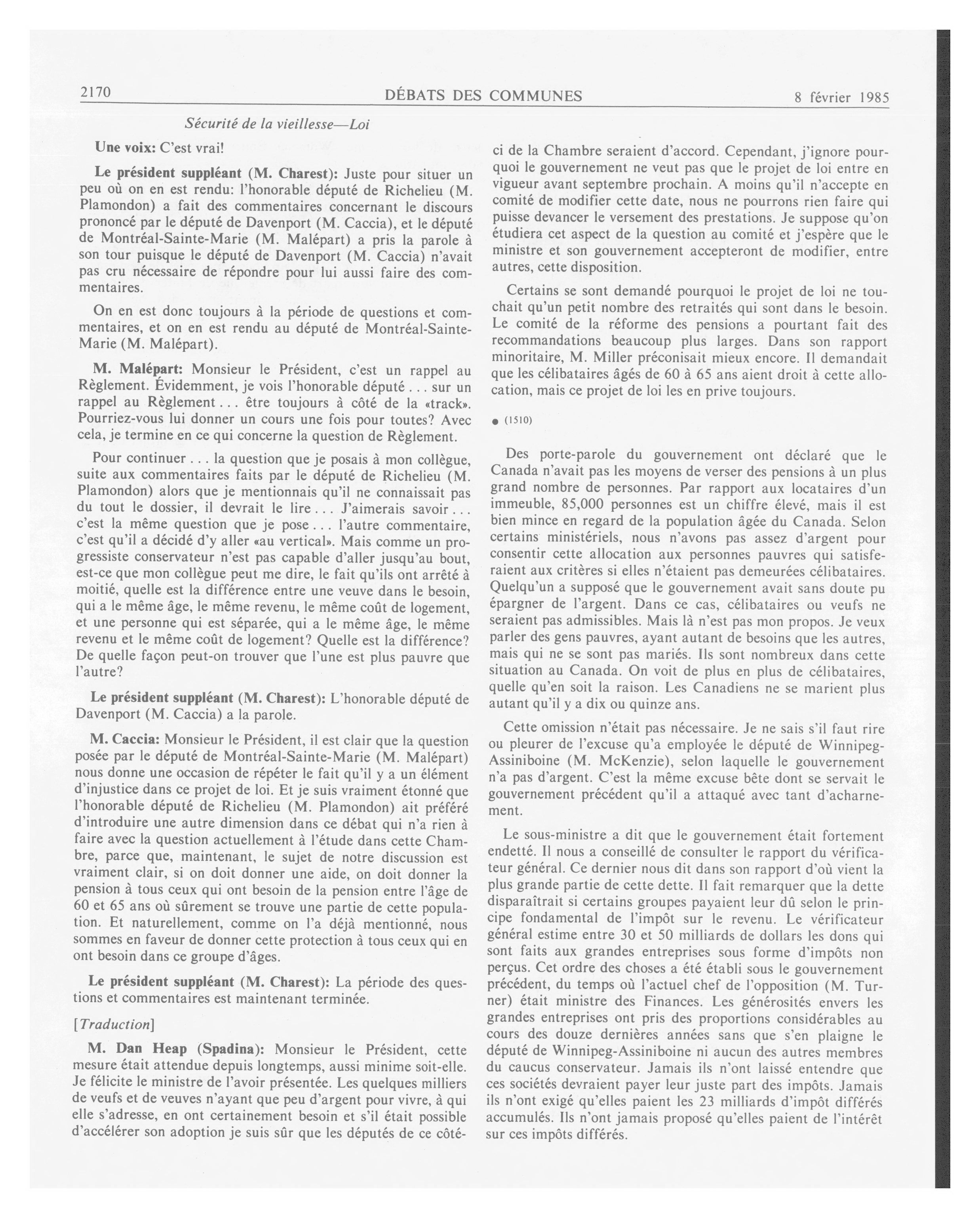 2170 DÉBATS DES COMMUNES 8 février 1985

Sécurité de la vieillesse—Loi

Une voix: C'est vrai!

Le président suppléant (M. Charest): Juste pour situer un peu où on en est rendu: l'honorable député de Richelieu (M. Plamondon) a fait des commentaires concernant le discours prononcé par le député de Davenport (M. Caccia), et le député de Montréal-Sainte-Marie (M. Malépart) a pris la parole à son tour puisque le député de Davenport (M. Caccia) n'avait pas cru nécessaire de répondre pour lui aussi faire des commentaires.

On en est donc toujours à la période de questions et commentaires, et on en est rendu au député de Montréal-Sainte-Marie (M. Malépart).

M. Malépart: Monsieur le Président, c'est un rappel au Règlement. Évidemment, je vois l'honorable député . . . sur un rappel au Règlement . . . être toujours à côté de la «track». Pourriez-vous lui donner un cours une fois pour toutes? Avec cela, je termine en ce qui concerne la question de Règlement.

Pour continuer . . . la question que je posais à mon collègue, suite aux commentaires faits par le député de Richelieu (M. Plamondon) alors que je mentionnais qu'il ne connaissait pas du tout le dossier, il devrait le lire . . . J'aimerais savoir . . . c'est la même question que je pose . . . l'autre commentaire, c'est qu'il a décidé d'y aller «au vertical». Mais comme un progressiste conservateur n'est pas capable d'aller jusqu'au bout, est-ce que mon collègue peut me dire, le fait qu'ils ont arrêté à moitié, quelle est la différence entre une veuve dans le besoin, qui a le même âge, le même revenu, le même coût de logement, et une personne qui est séparée, qui a le même âge, le même revenu et le même coût de logement? Quelle est la différence? De quelle façon peut-on trouver que l'une est plus pauvre que l'autre?

Le président suppléant (M. Charest): L'honorable député de Davenport (M. Caccia) a la parole.

M. Caccia: Monsieur le Président, il est clair que la question posée par le député de Montréal-Sainte-Marie (M. Malépart) nous donne une occasion de répéter le fait qu'il y a un élément d'injustice dans ce projet de loi. Et je suis vraiment étonné que l'honorable député de Richelieu (M. Plamondon) ait préféré d'introduire une autre dimension dans ce débat qui n'a rien à faire avec la question actuellement à l'étude dans cette Chambre, parce que, maintenant, le sujet de notre discussion est vraiment clair, si on doit donner une aide, on doit donner la pension à tous ceux qui ont besoin de la pension entre l'âge de 60 et 65 ans où sûrement se trouve une partie de cette population. Et naturellement, comme on l'a déjà mentionné, nous sommes en faveur de donner cette protection à tous ceux qui en ont besoin dans ce groupe d'âges.

Le président suppléant (M. Charest): La période des questions et commentaires est maintenant terminée.

[Traduction]

M. Dan Heap (Spadina): Monsieur le Président, cette mesure était attendue depuis longtemps, aussi minime soit-elle. Je félicite le ministre de l'avoir présentée. Les quelques milliers de veufs et de veuves n'ayant que peu d'argent pour vivre, à qui elle s'adresse, en ont certainement besoin et s'il était possible d'accélérer son adoption je suis sûr que les députés de ce côté-ci de la Chambre seraient d'accord. Cependant, j'ignore pourquoi le gouvernement ne veut pas que le projet de loi entre en vigueur avant septembre prochain. A moins qu'il n'accepte en comité de modifier cette date, nous ne pourrons rien faire qui puisse devancer le versement des prestations. Je suppose qu'on étudiera cet aspect de la question au comité et j'espère que le ministre et son gouvernement accepteront de modifier, entre autres, cette disposition.

Certains se sont demandé pourquoi le projet de loi ne touchait qu'un petit nombre des retraités qui sont dans le besoin. Le comité de la réforme des pensions a pourtant fait des recommandations beaucoup plus larges. Dans son rapport minoritaire, M. Miller préconisait mieux encore. Il demandait que les célibataires âgés de 60 à 65 ans aient droit à cette allocation, mais ce projet de loi les en prive toujours.

● (1510)

Des porte-parole du gouvernement ont déclaré que le Canada n'avait pas les moyens de verser des pensions à un plus grand nombre de personnes. Par rapport aux locataires d'un immeuble, 85,000 personnes est un chiffre élevé, mais il est bien mince en regard de la population âgée du Canada. Selon certains ministériels, nous n'avons pas assez d'argent pour consentir cette allocation aux personnes pauvres qui satisferaient aux critères si elles n'étaient pas demeurées célibataires. Quelqu'un a supposé que le gouvernement avait sans doute pu épargner de l'argent. Dans ce cas, célibataires ou veufs ne seraient pas admissibles. Mais là n'est pas mon propos. Je veux parler des gens pauvres, ayant autant de besoins que les autres, mais qui ne se sont pas mariés. Ils sont nombreux dans cette situation au Canada. On voit de plus en plus de célibataires, quelle qu'en soit la raison. Les Canadiens ne se marient plus autant qu'il y a dix ou quinze ans.

Cette omission n'était pas nécessaire. Je ne sais s'il faut rire ou pleurer de l'excuse qu'a employée le député de Winnipeg-Assiniboine (M. McKenzie), selon laquelle le gouvernement n'a pas d'argent. C'est la même excuse bête dont se servait le gouvernement précédent qu'il a attaqué avec tant d'acharnement.

Le sous-ministre a dit que le gouvernement était fortement endetté. Il nous a conseillé de consulter le rapport du vérificateur général. Ce dernier nous dit dans son rapport d'où vient la plus grande partie de cette dette. Il fait remarquer que la dette disparaîtrait si certains groupes payaient leur dû selon le principe fondamental de l'impôt sur le revenu. Le vérificateur général estime entre 30 et 50 milliards de dollars les dons qui sont faits aux grandes entreprises sous forme d'impôts non perçus. Cet ordre des choses a été établi sous le gouvernement précédent, du temps où l'actuel chef de l'opposition (M. Turner) était ministre des Finances. Les générosités envers les grandes entreprises ont pris des proportions considérables au cours des douze dernières années sans que s'en plaigne le député de Winnipeg-Assiniboine ni aucun des autres membres du caucus conservateur. Jamais ils n'ont laissé entendre que ces sociétés devraient payer leur juste part des impôts. Jamais ils n'ont exigé qu'elles paient les 23 milliards d'impôt différés accumulés. Ils n'ont jamais proposé qu'elles paient de l'intérêt sur ces impôts différés.